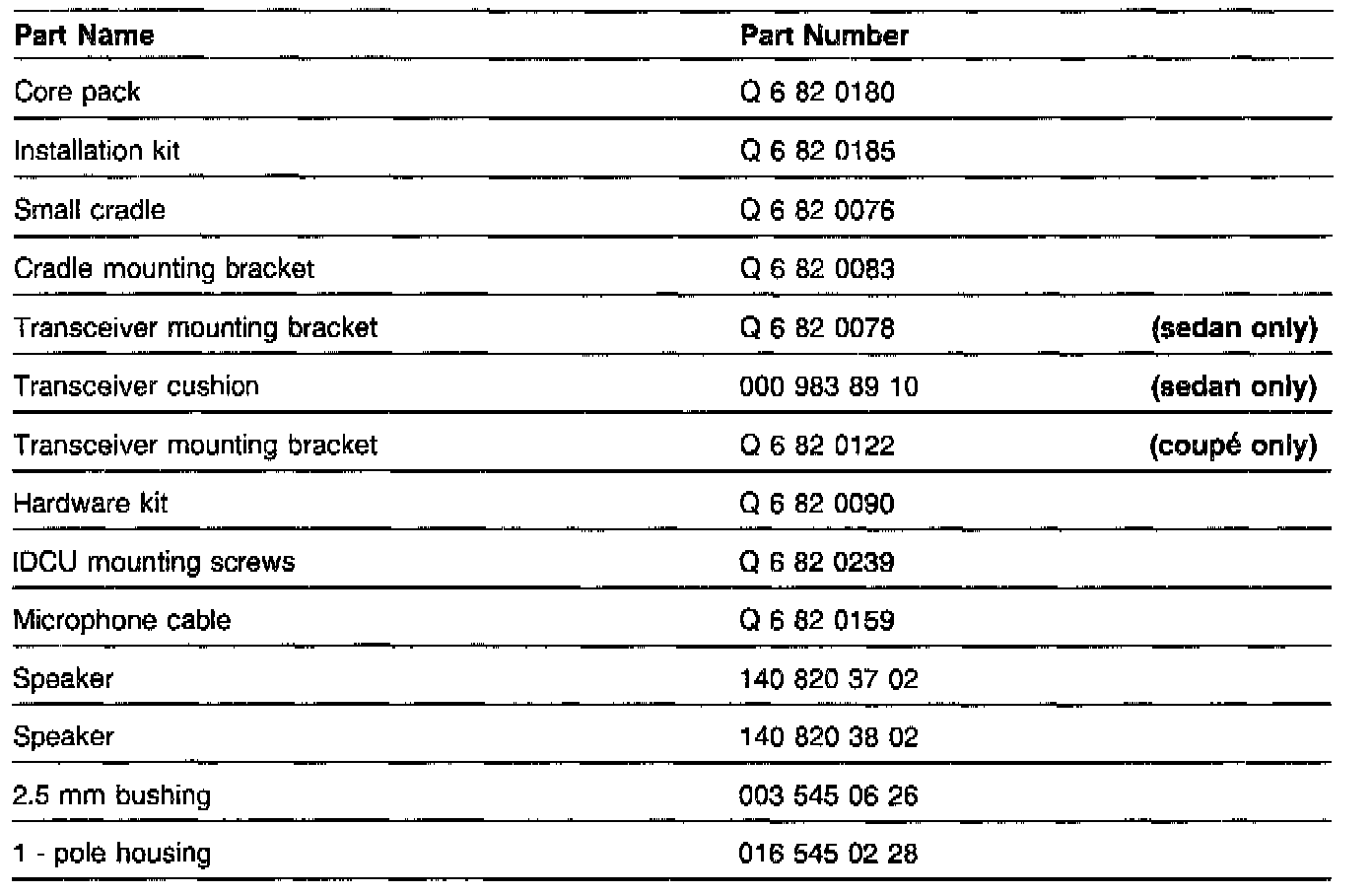 | Part Name | Part Number | |
|---|---|---|
| Core pack | Q 6 82 0180 | |
| Installation kit | Q 6 82 0185 | |
| Small cradle | Q 6 82 0076 | |
| Cradle mounting bracket | Q 6 82 0083 | |
| Transceiver mounting bracket | Q 6 82 0078 | (sedan only) |
| Transceiver cushion | 000 983 89 10 | (sedan only) |
| Transceiver mounting bracket | Q 6 82 0122 | (coupé only) |
| Hardware kit | Q 6 82 0090 | |
| IDCU mounting screws | Q 6 82 0239 | |
| Microphone cable | Q 6 82 0159 | |
| Speaker | 140 820 37 02 | |
| Speaker | 140 820 38 02 | |
| 2.5 mm bushing | 003 545 06 26 | |
| 1 - pole housing | 016 545 02 28 | |